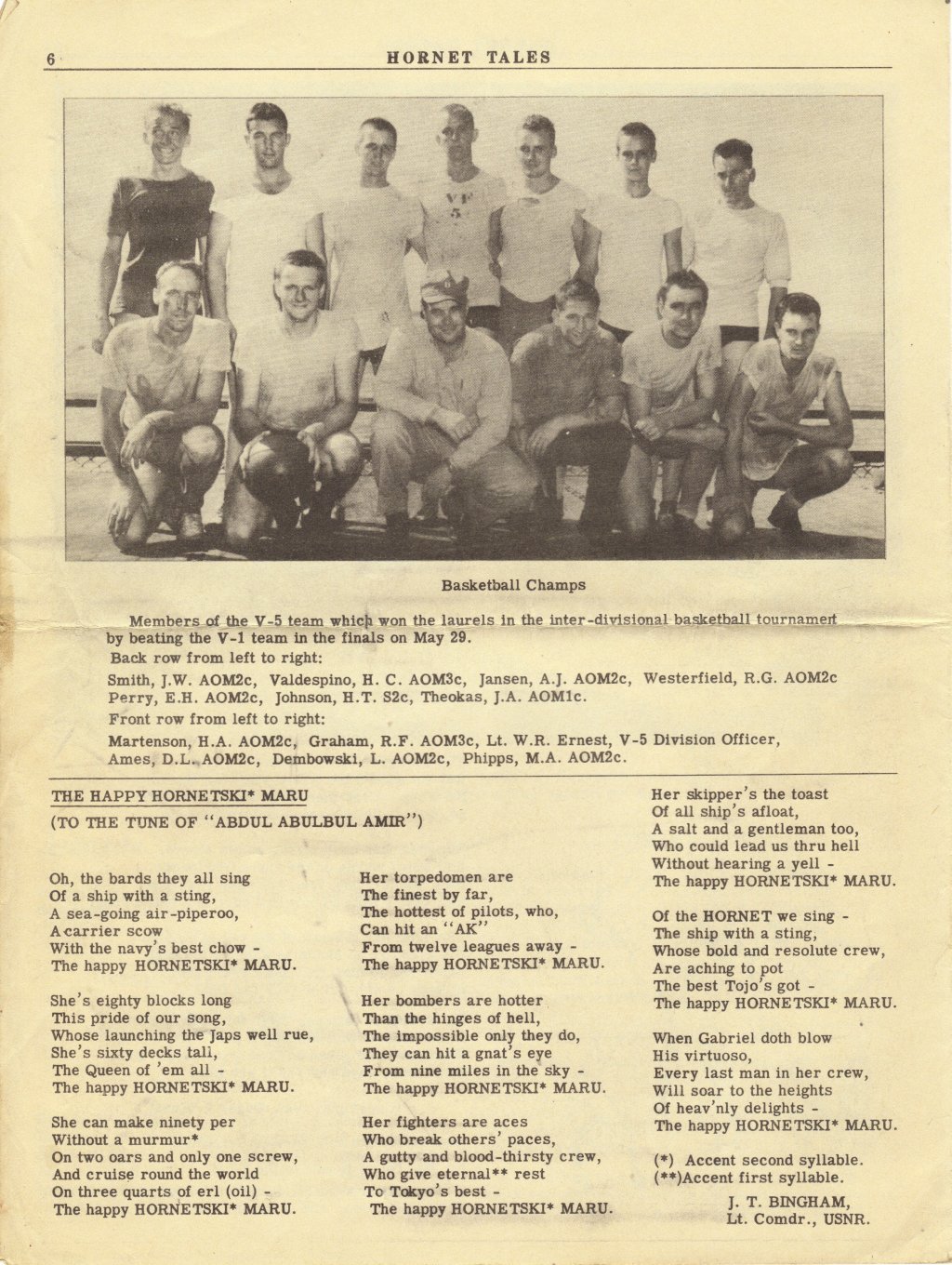 6 HORNET TALES

VF 5

Basketball Champs

Members of the V-5 team which won the laurels in the inter-divisional basketball tournament by beating the V-1 team in the finals on May 29.

Back row from left to right:

Smith, J.W. AOM2c, Valdespino, H. C. AOM3c, Jansen, A.J. AOM2c, Westerfield, R.G. AOM2c Perry, E.H. AOM2c, Johnson, H.T. S2c, Theokas, J.A. AOM1c.

Front row from left to right:

Martenson, H.A. AOM2c, Graham, R.F. AOM3c, Lt. W.R. Ernest, V-5 Division Officer, Ames, D.L. AOM2c, Dembowski, L. AOM2c, Phipps, M.A. AOM2c.

THE HAPPY HORNETSKI* MARU

(TO THE TUNE OF "ABDUL ABULBUL AMIR")

Oh, the bards they all sing
Of a ship with a sting,
A sea-going air-piperoo,
A carrier scow
With the navy's best chow -
The happy HORNETSKI* MARU.

She's eighty blocks long
This pride of our song,
Whose launching the Japs well rue,
She's sixty decks tall,
The Queen of 'em all -
The happy HORNETSKI* MARU.

She can make ninety per
Without a murmur*
On two oars and only one screw,
And cruise round the world
On three quarts of erl (oil) -
The happy HORNETSKI* MARU.

Her torpedomen are
The finest by far,
The hottest of pilots, who,
Can hit an "AK"
From twelve leagues away -
The happy HORNETSKI* MARU.

Her bombers are hotter
Than the hinges of hell,
The impossible only they do,
They can hit a gnat's eye
From nine miles in the sky -
The happy HORNETSKI* MARU.

Her fighters are aces
Who break others' paces,
A gutty and blood-thirsty crew,
Who give eternal** rest
To Tokyo's best -
The happy HORNETSKI* MARU.

Her skipper's the toast
Of all ship's afloat,
A salt and a gentleman too,
Who could lead us thru hell
Without hearing a yell -
The happy HORNETSKI* MARU.

Of the HORNET we sing -
The ship with a sting,
Whose bold and resolute crew,
Are aching to pot
The best Tojo's got -
The happy HORNETSKI* MARU.

When Gabriel doth blow
His virtuoso,
Every last man in her crew,
Will soar to the heights
Of heav'nly delights -
The happy HORNETSKI* MARU.

(*) Accent second syllable.
(**)Accent first syllable.

J. T. BINGHAM,
Lt. Comdr., USNR.